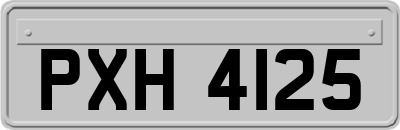 PXH 4125